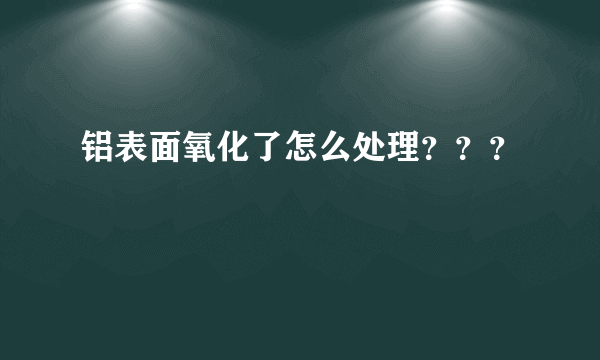 铝表面氧化了怎么处理？？？